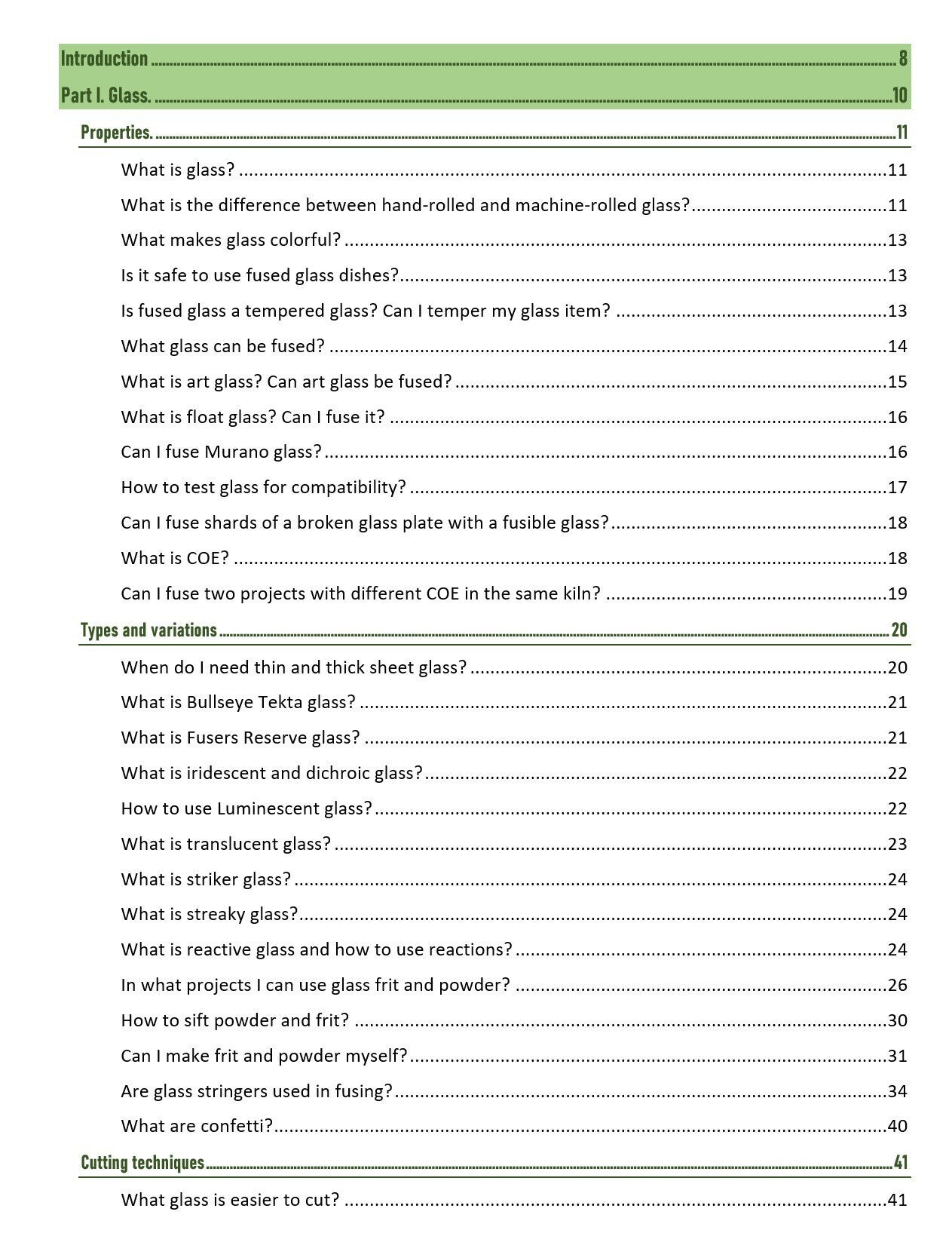 Introduction 8

Part I. Glass. 10

Properties. 11

What is glass? 11

What is the difference between hand-rolled and machine-rolled glass? 11

What makes glass colorful? 13

Is it safe to use fused glass dishes? 13

Is fused glass a tempered glass? Can I temper my glass item? 13

What glass can be fused? 14

What is art glass? Can art glass be fused? 15

What is float glass? Can I fuse it? 16

Can I fuse Murano glass? 16

How to test glass for compatibility? 17

Can I fuse shards of a broken glass plate with a fusible glass? 18

What is COE? 18

Can I fuse two projects with different COE in the same kiln? 19

Types and variations 20

When do I need thin and thick sheet glass? 20

What is Bullseye Tekta glass? 21

What is Fusers Reserve glass? 21

What is iridescent and dichroic glass? 22

How to use Luminescent glass? 22

What is translucent glass? 23

What is striker glass? 24

What is streaky glass? 24

What is reactive glass and how to use reactions? 24

In what projects I can use glass frit and powder? 26

How to sift powder and frit? 30

Can I make frit and powder myself? 31

Are glass stringers used in fusing? 34

What are confetti? 40

Cutting techniques 41

What glass is easier to cut? 41